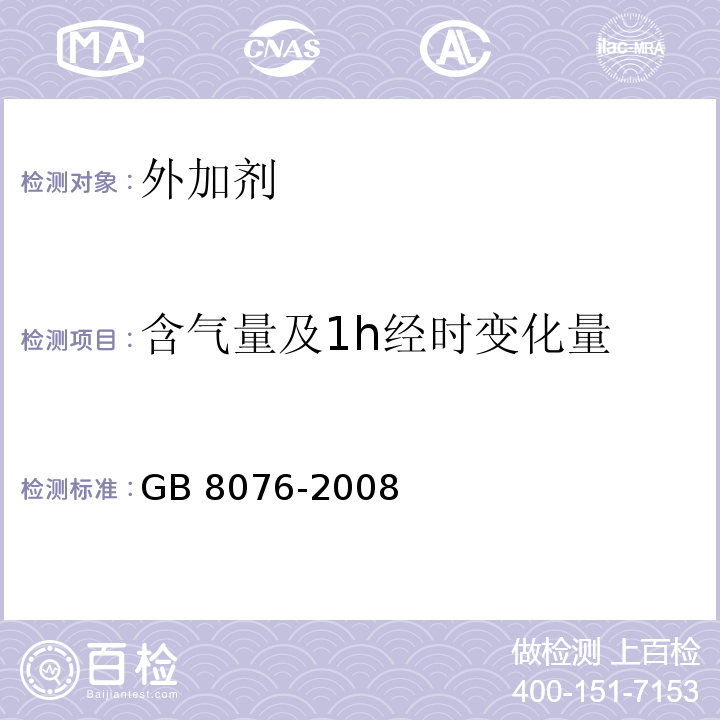 MA CNAS AL ilac-MRA

检测对象：外加剂

检测项目：含气量及1h经时变化量

检测标准：GB 8076-2008

百检
Baijiantest.com

做检测 上百检
400-151-7153